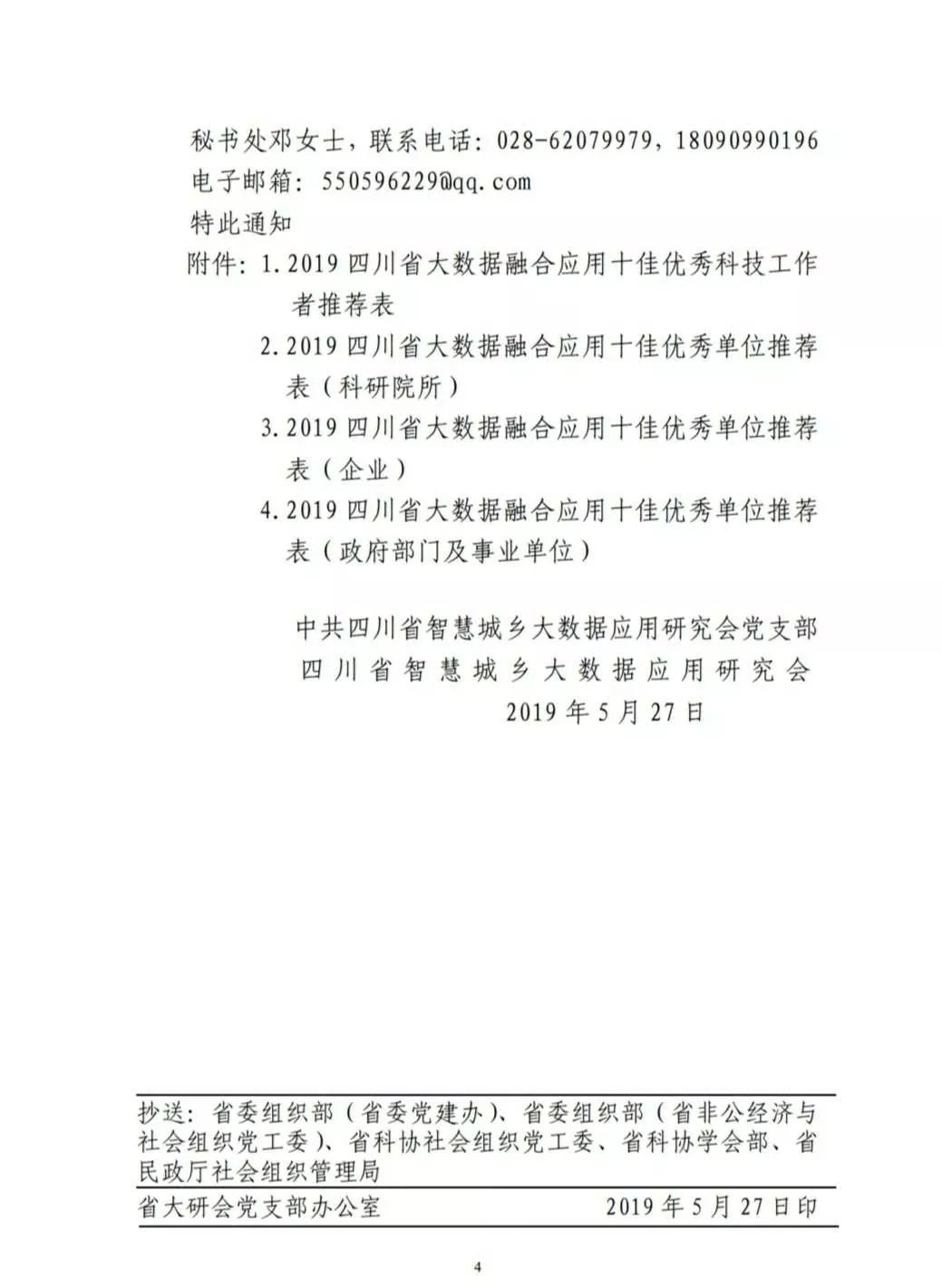 秘书处邓女士，联系电话：028-62079979，18090990196
电子邮箱：550596229@qq.com
特此通知
附件：1.2019 四川省大数据融合应用十佳优秀科技工作者推荐表
2.2019 四川省大数据融合应用十佳优秀单位推荐表（科研院所）
3.2019 四川省大数据融合应用十佳优秀单位推荐表（企业）
4.2019 四川省大数据融合应用十佳优秀单位推荐表（政府部门及事业单位）

中共四川省智慧城乡大数据应用研究会党支部
四川省智慧城乡大数据应用研究会
2019 年 5 月 27 日

抄送：省委组织部（省委党建办）、省委组织部（省非公经济与社会组织党工委）、省科协社会组织党工委、省科协学会部、省民政厅社会组织管理局

省大研会党支部办公室 2019 年 5 月 27 日印

4